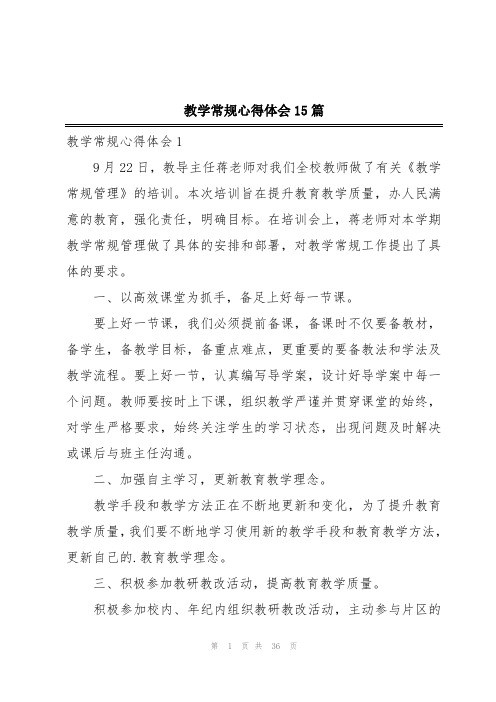 教学常规心得体会15篇

教学常规心得体会1

9月22日，教导主任蒋老师对我们全校教师做了有关《教学常规管理》的培训。本次培训旨在提升教育教学质量，办人民满意的教育，强化责任，明确目标。在培训会上，蒋老师对本学期教学常规管理做了具体的安排和部署，对教学常规工作提出了具体的要求。

一、以高效课堂为抓手，备足上好每一节课。

要上好一节课，我们必须提前备课，备课时不仅要备教材，备学生，备教学目标，备重点难点，更重要的要备教法和学法及教学流程。要上好一节，认真编写导学案，设计好导学案中每一个问题。教师要按时上下课，组织教学严谨并贯穿课堂的始终，对学生严格要求，始终关注学生的学习状态，出现问题及时解决或课后与班主任沟通。

二、加强自主学习，更新教育教学理念。

教学手段和教学方法正在不断地更新和变化，为了提升教育教学质量，我们要不断地学习使用新的教学手段和教育教学方法，更新自己的.教育教学理念。

三、积极参加教研教改活动，提高教育教学质量。

积极参加校内、年纪内组织教研教改活动，主动参与片区的

第 1 页 共 36 页